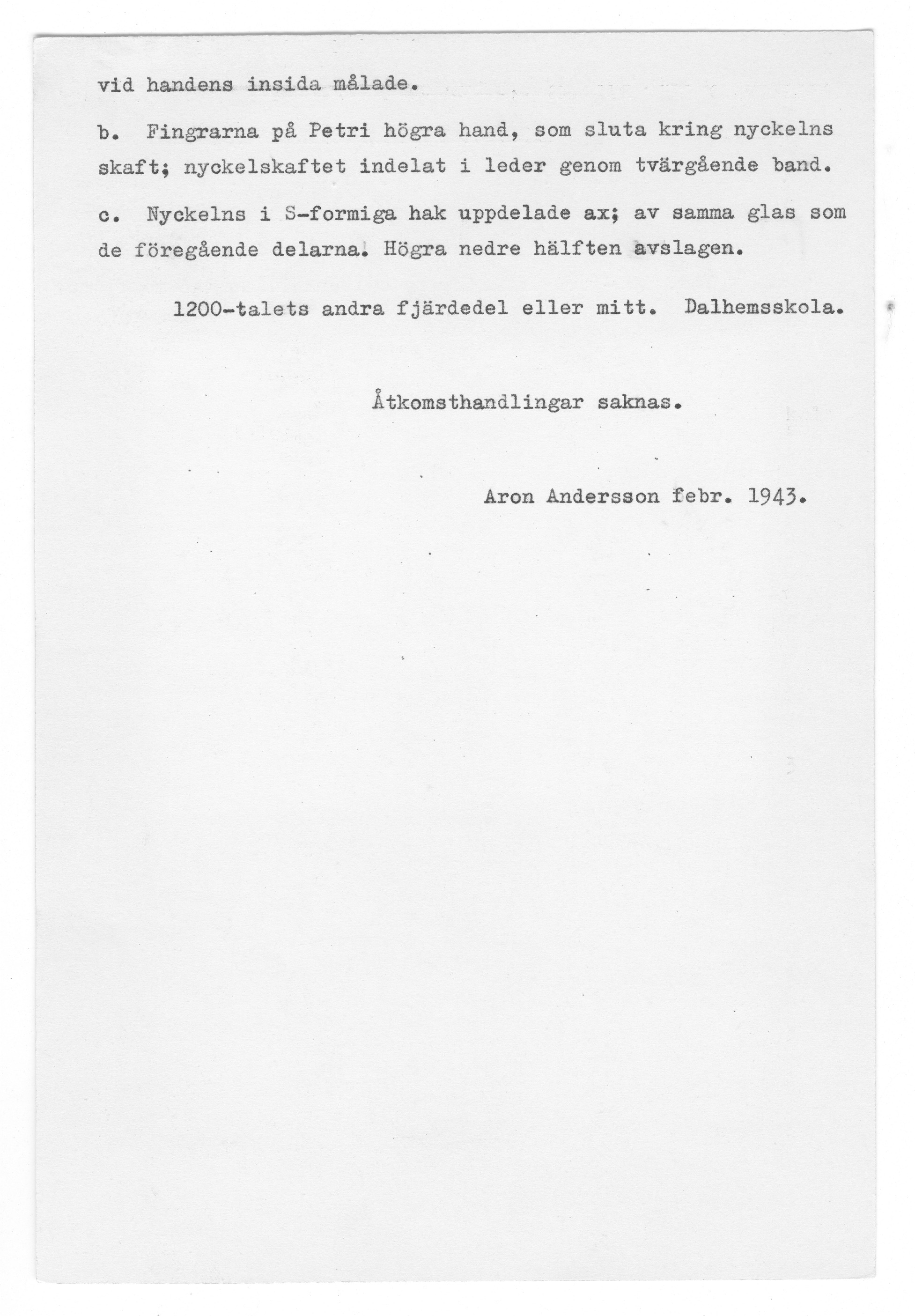 vid handens insida målade.

b. Fingrarna på Petri högra hand, som sluta kring nyckelns skaft; nyckelskaftet indelat i leder genom tvärgående band.

c. Nyckelns i S-formiga hak uppdelade ax; av samma glas som de föregående delarna. Högra nedre hälften avslagen.

1200-talets andra fjärdedel eller mitt. Dalhemsskola.

Åtkomsthandlingar saknas.

Aron Andersson febr. 1943.